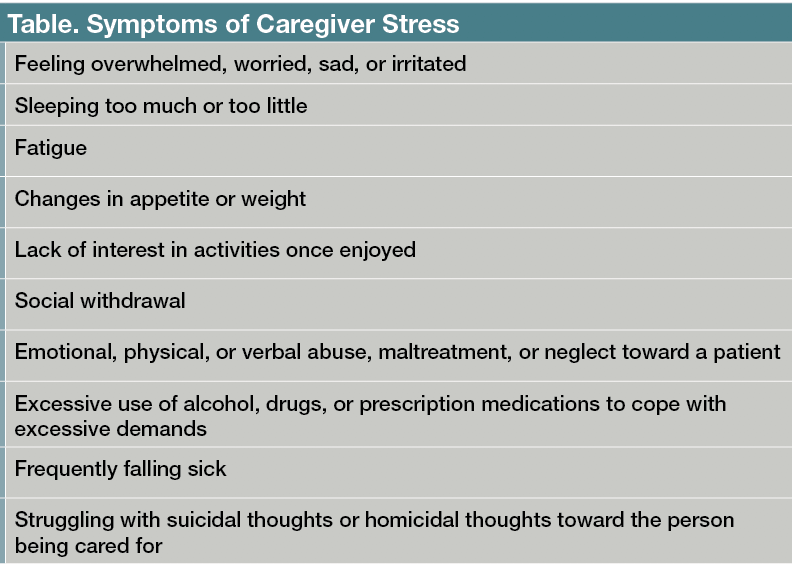 | Table. Symptoms of Caregiver Stress |
|---|
| Feeling overwhelmed, worried, sad, or irritated |
| Sleeping too much or too little |
| Fatigue |
| Changes in appetite or weight |
| Lack of interest in activities once enjoyed |
| Social withdrawal |
| Emotional, physical, or verbal abuse, maltreatment, or neglect toward a patient |
| Excessive use of alcohol, drugs, or prescription medications to cope with excessive demands |
| Frequently falling sick |
| Struggling with suicidal thoughts or homicidal thoughts toward the person being cared for |